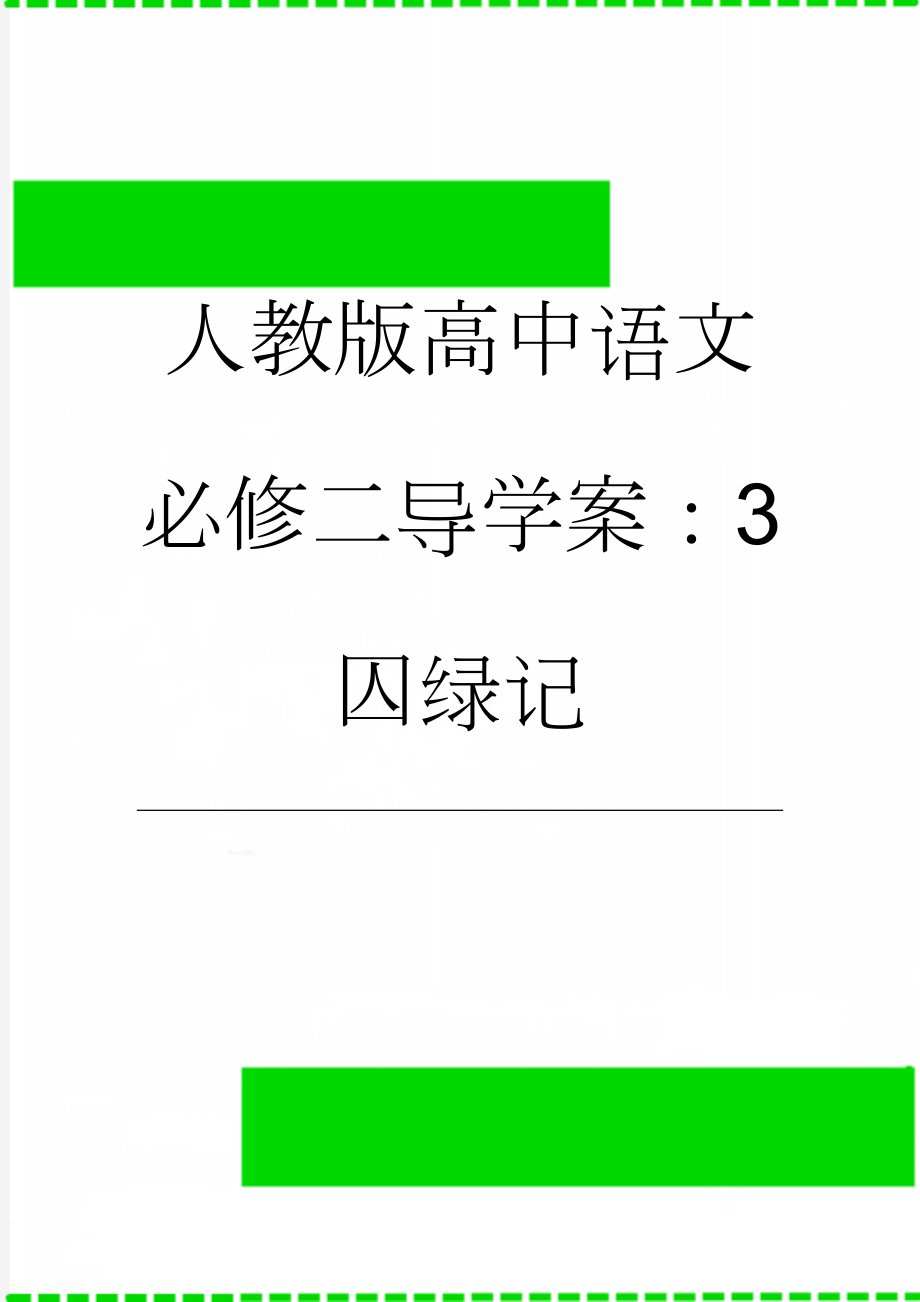 人教版高中语文必修二导学案：3 囚绿记